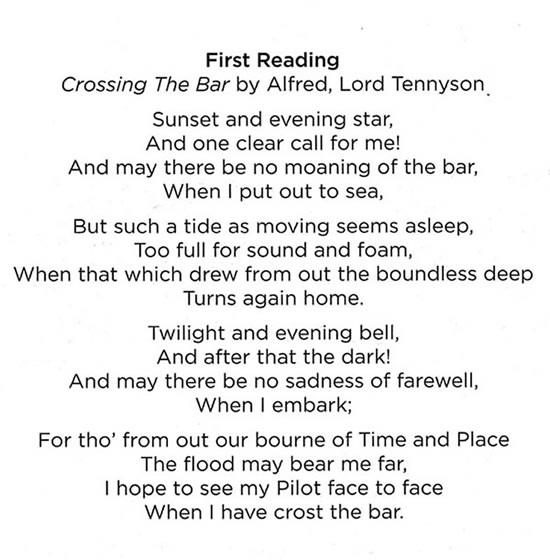 First Reading
Crossing The Bar by Alfred, Lord Tennyson

Sunset and evening star,
And one clear call for me!
And may there be no moaning of the bar,
When I put out to sea,

But such a tide as moving seems asleep,
Too full for sound and foam,
When that which drew from out the boundless deep
Turns again home.

Twilight and evening bell,
And after that the dark!
And may there be no sadness of farewell,
When I embark;

For tho' from out our bourne of Time and Place
The flood may bear me far,
I hope to see my Pilot face to face
When I have crost the bar.